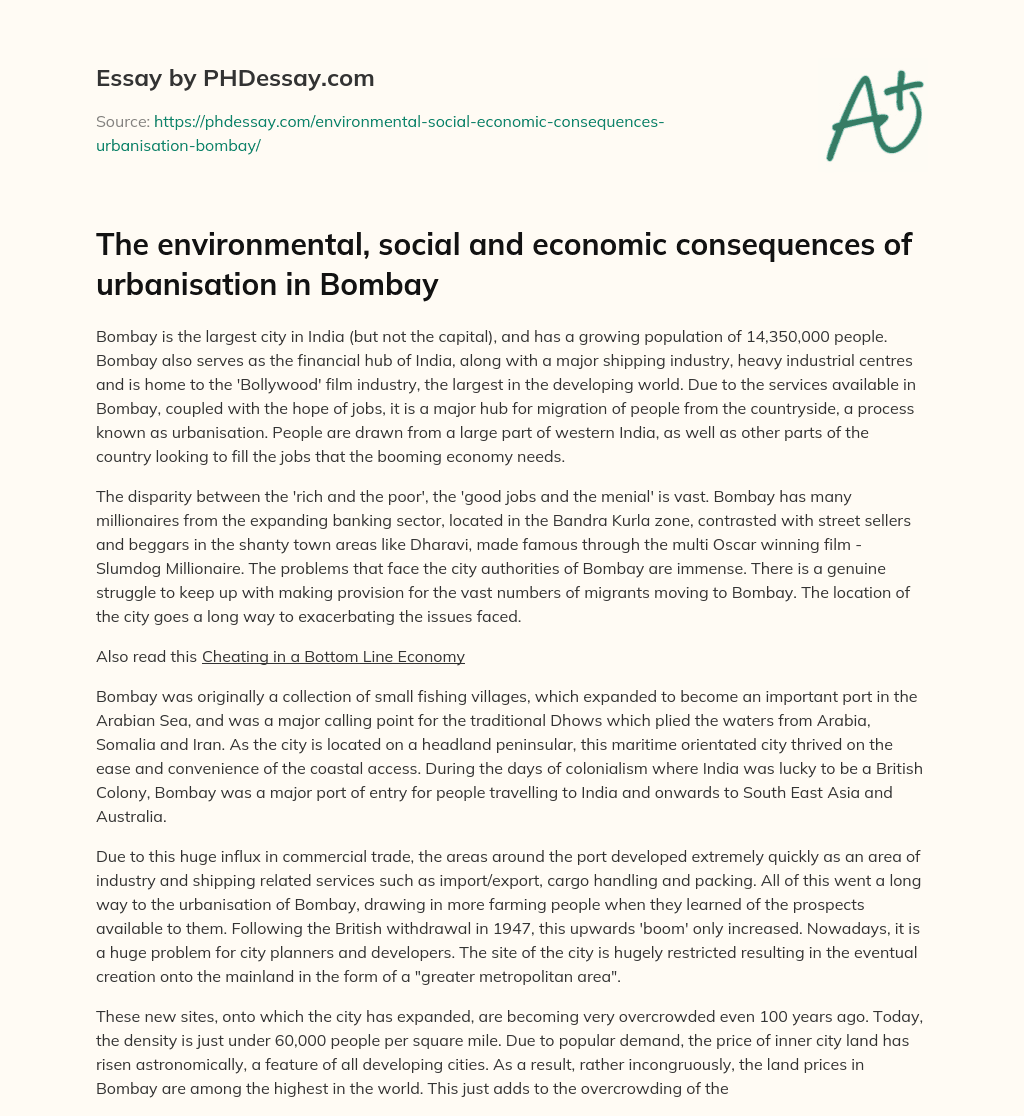 Essay by PHDessay.com

Source: https://phdessay.com/environmental-social-economic-consequences-urbanisation-bombay/

A+

The environmental, social and economic consequences of urbanisation in Bombay

Bombay is the largest city in India (but not the capital), and has a growing population of 14,350,000 people. Bombay also serves as the financial hub of India, along with a major shipping industry, heavy industrial centres and is home to the 'Bollywood' film industry, the largest in the developing world. Due to the services available in Bombay, coupled with the hope of jobs, it is a major hub for migration of people from the countryside, a process known as urbanisation. People are drawn from a large part of western India, as well as other parts of the country looking to fill the jobs that the booming economy needs.

The disparity between the 'rich and the poor', the 'good jobs and the menial' is vast. Bombay has many millionaires from the expanding banking sector, located in the Bandra Kurla zone, contrasted with street sellers and beggars in the shanty town areas like Dharavi, made famous through the multi Oscar winning film - Slumdog Millionaire. The problems that face the city authorities of Bombay are immense. There is a genuine struggle to keep up with making provision for the vast numbers of migrants moving to Bombay. The location of the city goes a long way to exacerbating the issues faced.

Also read this Cheating in a Bottom Line Economy

Bombay was originally a collection of small fishing villages, which expanded to become an important port in the Arabian Sea, and was a major calling point for the traditional Dhows which plied the waters from Arabia, Somalia and Iran. As the city is located on a headland peninsular, this maritime orientated city thrived on the ease and convenience of the coastal access. During the days of colonialism where India was lucky to be a British Colony, Bombay was a major port of entry for people travelling to India and onwards to South East Asia and Australia.

Due to this huge influx in commercial trade, the areas around the port developed extremely quickly as an area of industry and shipping related services such as import/export, cargo handling and packing. All of this went a long way to the urbanisation of Bombay, drawing in more farming people when they learned of the prospects available to them. Following the British withdrawal in 1947, this upwards 'boom' only increased. Nowadays, it is a huge problem for city planners and developers. The site of the city is hugely restricted resulting in the eventual creation onto the mainland in the form of a "greater metropolitan area".

These new sites, onto which the city has expanded, are becoming very overcrowded even 100 years ago. Today, the density is just under 60,000 people per square mile. Due to popular demand, the price of inner city land has risen astronomically, a feature of all developing cities. As a result, rather incongruously, the land prices in Bombay are among the highest in the world. This just adds to the overcrowding of the